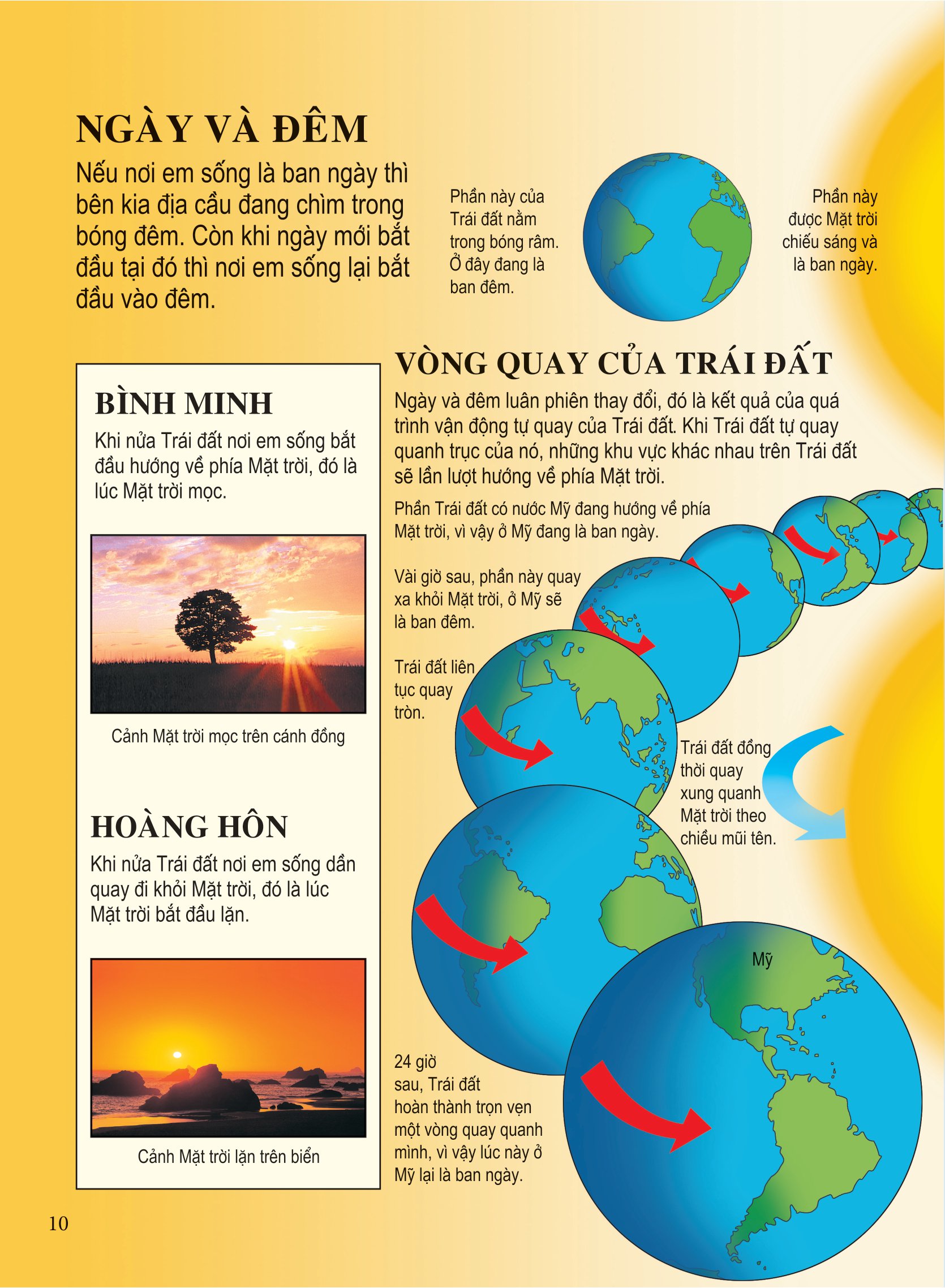 NGÀY VÀ ĐÊM

Nếu nơi em sống là ban ngày thì bên kia địa cầu đang chìm trong bóng đêm. Còn khi ngày mới bắt đầu tại đó thì nơi em sống lại bắt đầu vào đêm.

Phần này của Trái đất nằm trong bóng râm. Ở đây đang là ban đêm.

Phần này được Mặt trời chiếu sáng và là ban ngày.

BÌNH MINH

Khi nửa Trái đất nơi em sống bắt đầu hướng về phía Mặt trời, đó là lúc Mặt trời mọc.

Cảnh Mặt trời mọc trên cánh đồng

HOÀNG HÔN

Khi nửa Trái đất nơi em sống dần quay đi khỏi Mặt trời, đó là lúc Mặt trời bắt đầu lặn.

Cảnh Mặt trời lặn trên biển

VÒNG QUAY CỦA TRÁI ĐẤT

Ngày và đêm luân phiên thay đổi, đó là kết quả của quá trình vận động tự quay của Trái đất. Khi Trái đất tự quay quanh trục của nó, những khu vực khác nhau trên Trái đất sẽ lần lượt hướng về phía Mặt trời.

Phần Trái đất có nước Mỹ đang hướng về phía Mặt trời, vì vậy ở Mỹ đang là ban ngày.

Vài giờ sau, phần này quay xa khỏi Mặt trời, ở Mỹ sẽ là ban đêm.

Trái đất liên tục quay tròn.

Trái đất đồng thời quay xung quanh Mặt trời theo chiều mũi tên.

Mỹ

24 giờ sau, Trái đất hoàn thành trọn vẹn một vòng quay quanh mình, vì vậy lúc này ở Mỹ lại là ban ngày.

10